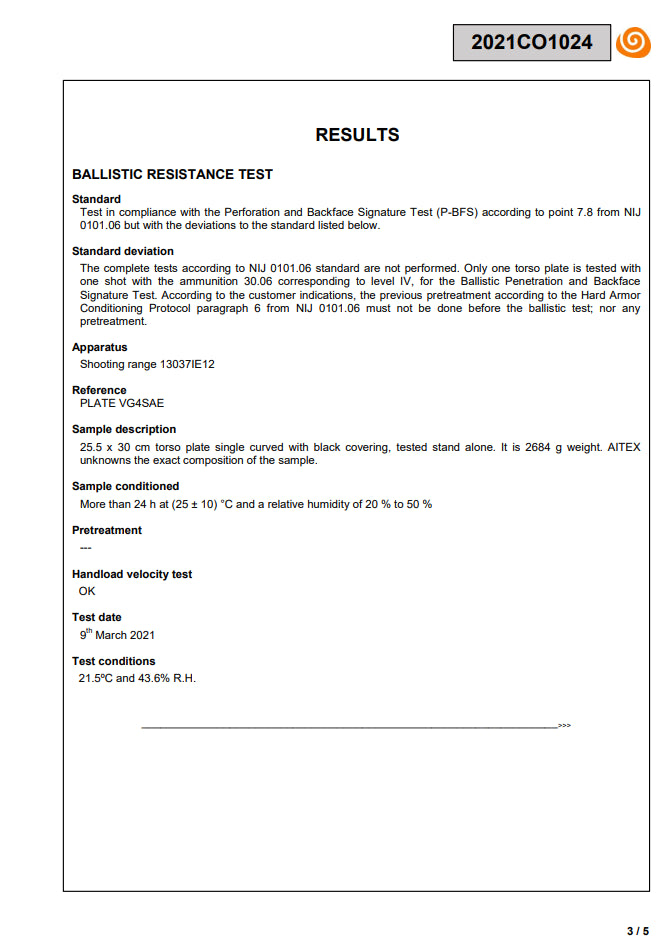 2021CO1024

RESULTS

BALLISTIC RESISTANCE TEST

Standard
Test in compliance with the Perforation and Backface Signature Test (P-BFS) according to point 7.8 from NIJ 0101.06 but with the deviations to the standard listed below.

Standard deviation
The complete tests according to NIJ 0101.06 standard are not performed. Only one torso plate is tested with one shot with the ammunition 30.06 corresponding to level IV, for the Ballistic Penetration and Backface Signature Test. According to the customer indications, the previous pretreatment according to the Hard Armor Conditioning Protocol paragraph 6 from NIJ 0101.06 must not be done before the ballistic test; nor any pretreatment.

Apparatus
Shooting range 13037IE12

Reference
PLATE VG4SAE

Sample description
25.5 x 30 cm torso plate single curved with black covering, tested stand alone. It is 2684 g weight. AITEX unknowns the exact composition of the sample.

Sample conditioned
More than 24 h at (25 ± 10) °C and a relative humidity of 20 % to 50 %

Pretreatment
---

Handload velocity test
OK

Test date
9$^{th}$ March 2021

Test conditions
21.5ºC and 43.6% R.H.

>>>

3 / 5